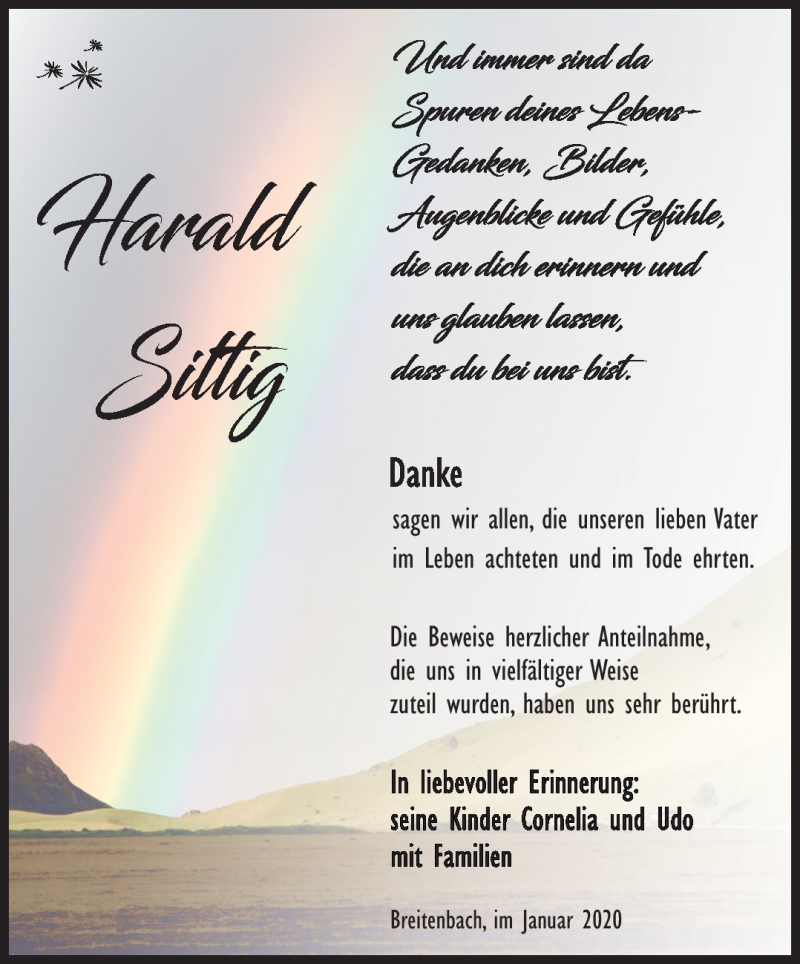 Harald Sittig

Und immer sind da Spuren deines Lebens- Gedanken, Bilder, Augenblicke und Gefühle, die an dich erinnern und uns glauben lassen, dass du bei uns bist.

Danke

sagen wir allen, die unseren lieben Vater im Leben achteten und im Tode ehrten.

Die Beweise herzlicher Anteilnahme, die uns in vielfältiger Weise zuteil wurden, haben uns sehr berührt.

In liebevoller Erinnerung:
seine Kinder Cornelia und Udo
mit Familien

Breitenbach, im Januar 2020